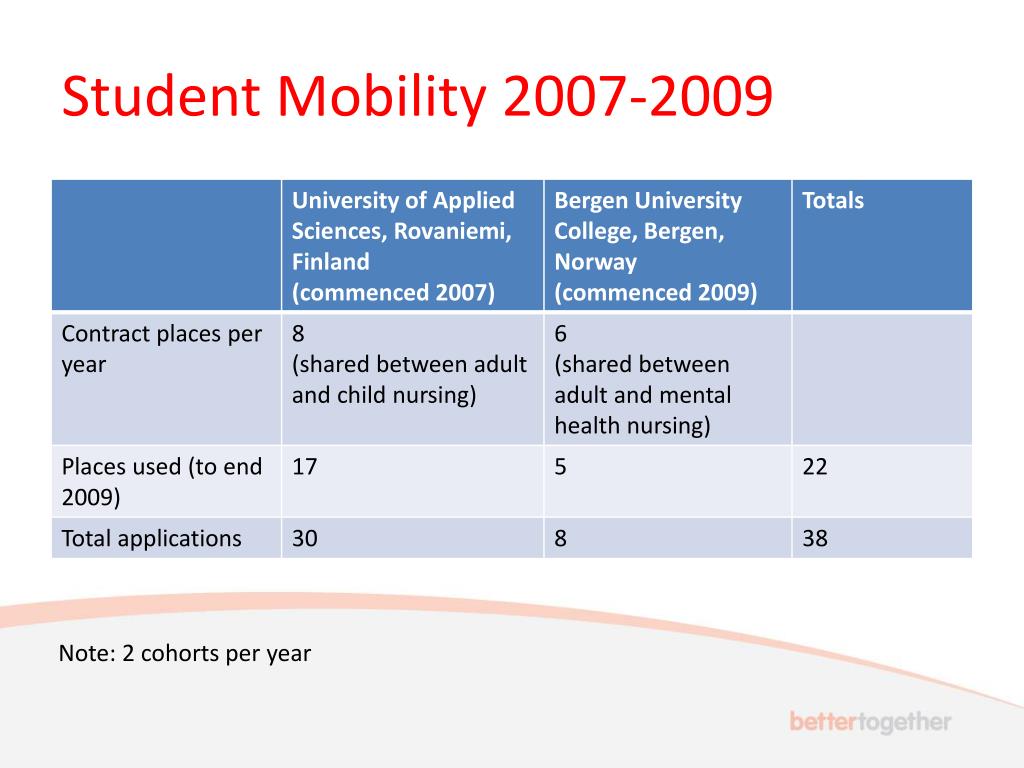 Student Mobility 2007-2009

| | University of Applied Sciences, Rovaniemi, Finland (commenced 2007) | Bergen University College, Bergen, Norway (commenced 2009) | Totals |
|---|---|---|---|
| Contract places per year | 8 (shared between adult and child nursing) | 6 (shared between adult and mental health nursing) | |
| Places used (to end 2009) | 17 | 5 | 22 |
| Total applications | 30 | 8 | 38 |

Note: 2 cohorts per year

bettertogether